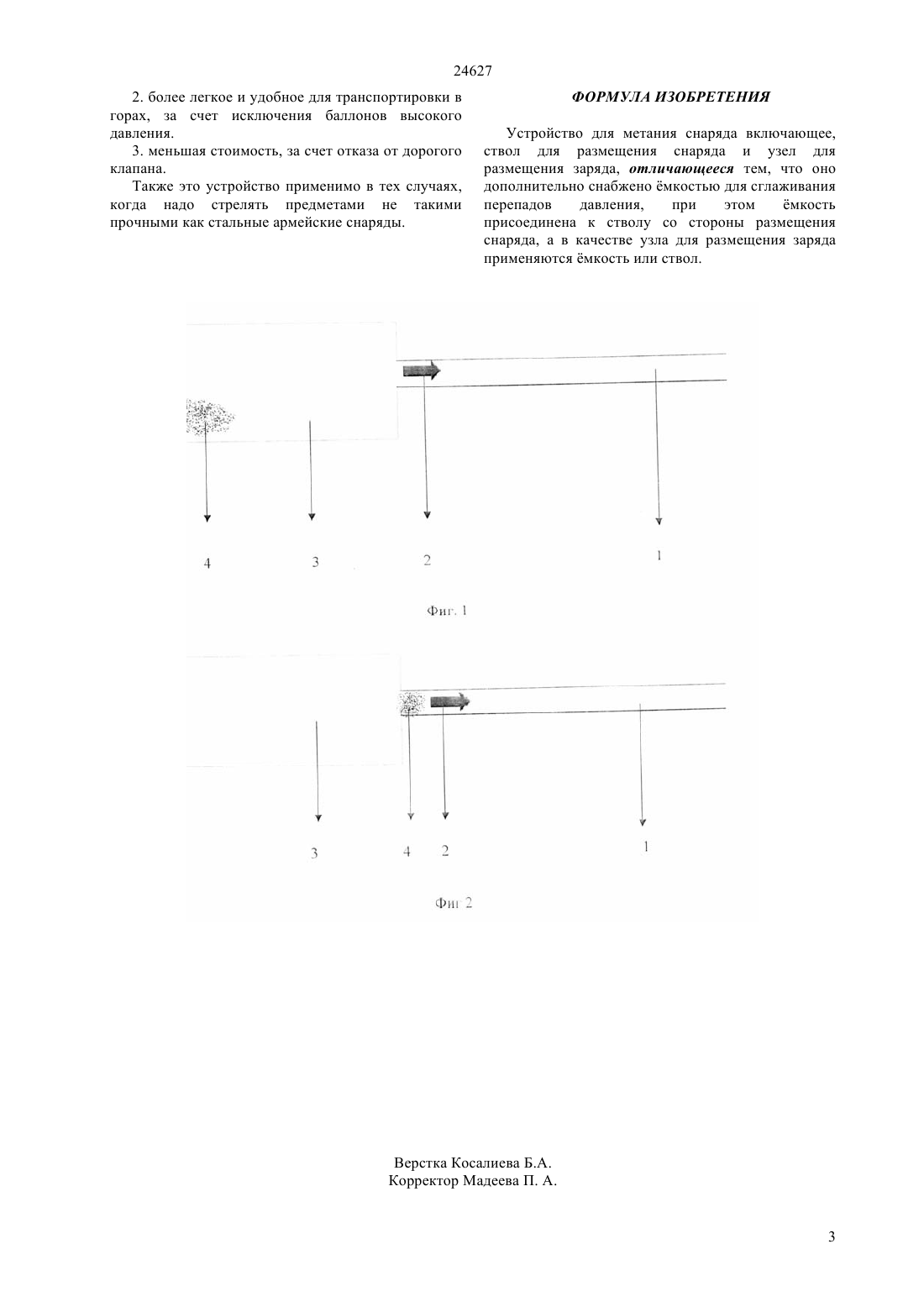 24627

2. более легкое и удобное для транспортировки в горах, за счет исключения баллонов высокого давления.

3. меньшая стоимость, за счет отказа от дорогого клапана.

Также это устройство применимо в тех случаях, когда надо стрелять предметами не такими прочными как стальные армейские снаряды.

ФОРМУЛА ИЗОБРЕТЕНИЯ

Устройство для метания снаряда включающее, ствол для размещения снаряда и узел для размещения заряда, отличающееся тем, что оно дополнительно снабжено ёмкостью для сглаживания перепадов давления, при этом ёмкость присоединена к стволу со стороны размещения снаряда, а в качестве узла для размещения заряда применяются ёмкость или ствол.

4 3 2 1

Фиг. 1

3 4 2 1

Фиг 2

Верстка Косалиева Б.А.
Корректор Мадеева П. А.

3